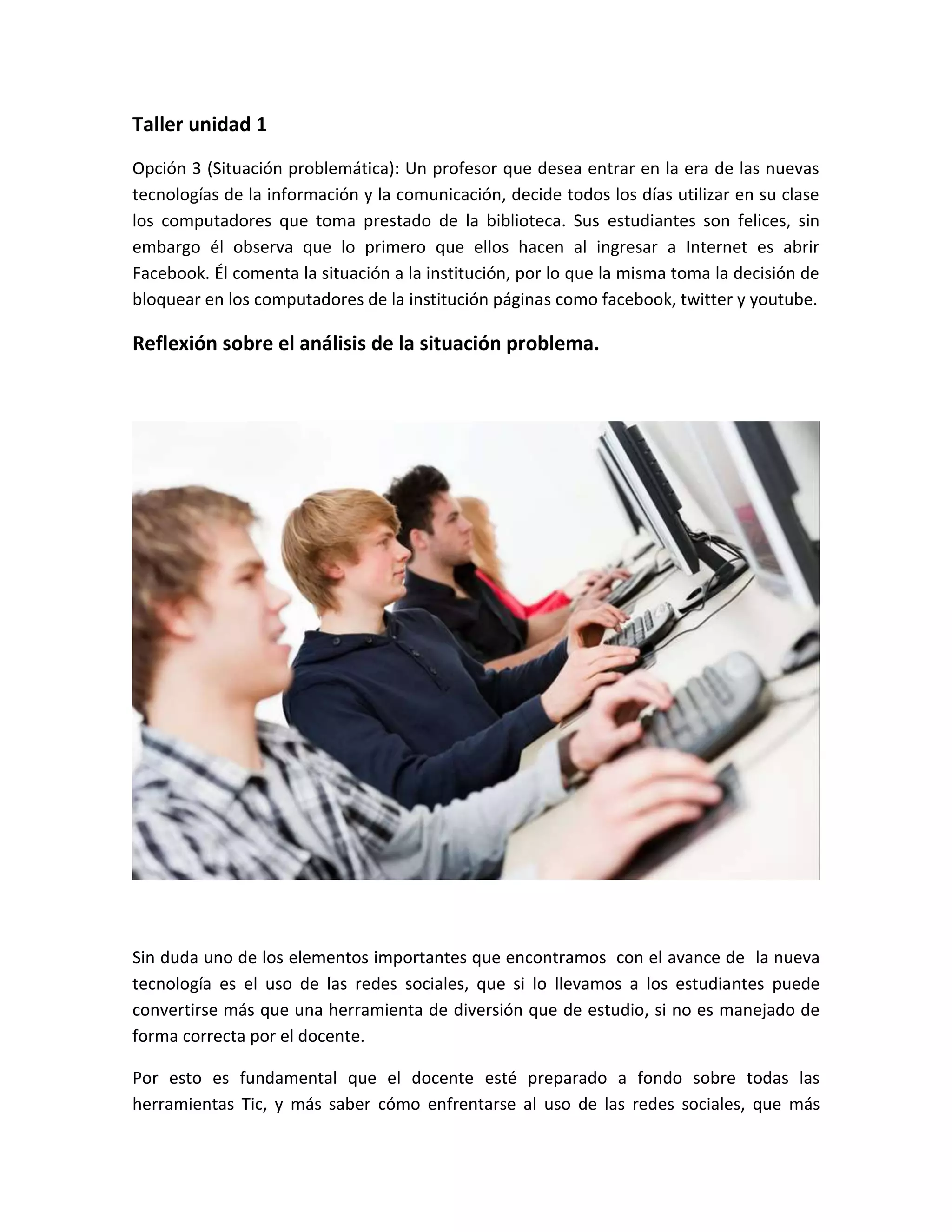 Taller unidad 1

Opción 3 (Situación problemática): Un profesor que desea entrar en la era de las nuevas tecnologías de la información y la comunicación, decide todos los días utilizar en su clase los computadores que toma prestado de la biblioteca. Sus estudiantes son felices, sin embargo él observa que lo primero que ellos hacen al ingresar a Internet es abrir Facebook. Él comenta la situación a la institución, por lo que la misma toma la decisión de bloquear en los computadores de la institución páginas como facebook, twitter y youtube.

Reflexión sobre el análisis de la situación problema.

Sin duda uno de los elementos importantes que encontramos con el avance de la nueva tecnología es el uso de las redes sociales, que si lo llevamos a los estudiantes puede convertirse más que una herramienta de diversión que de estudio, si no es manejado de forma correcta por el docente.

Por esto es fundamental que el docente esté preparado a fondo sobre todas las herramientas Tic, y más saber cómo enfrentarse al uso de las redes sociales, que más